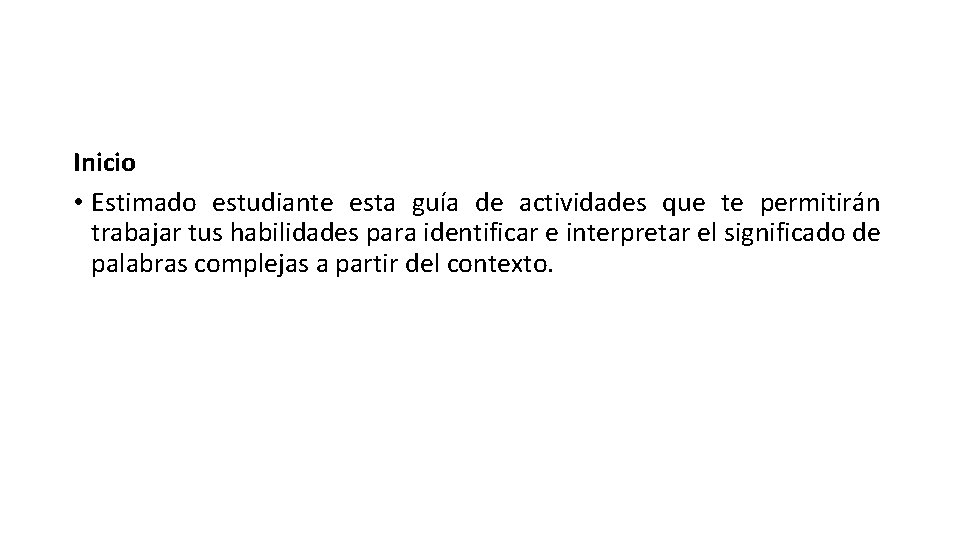 Inicio

• Estimado estudiante esta guía de actividades que te permitirán trabajar tus habilidades para identificar e interpretar el significado de palabras complejas a partir del contexto.